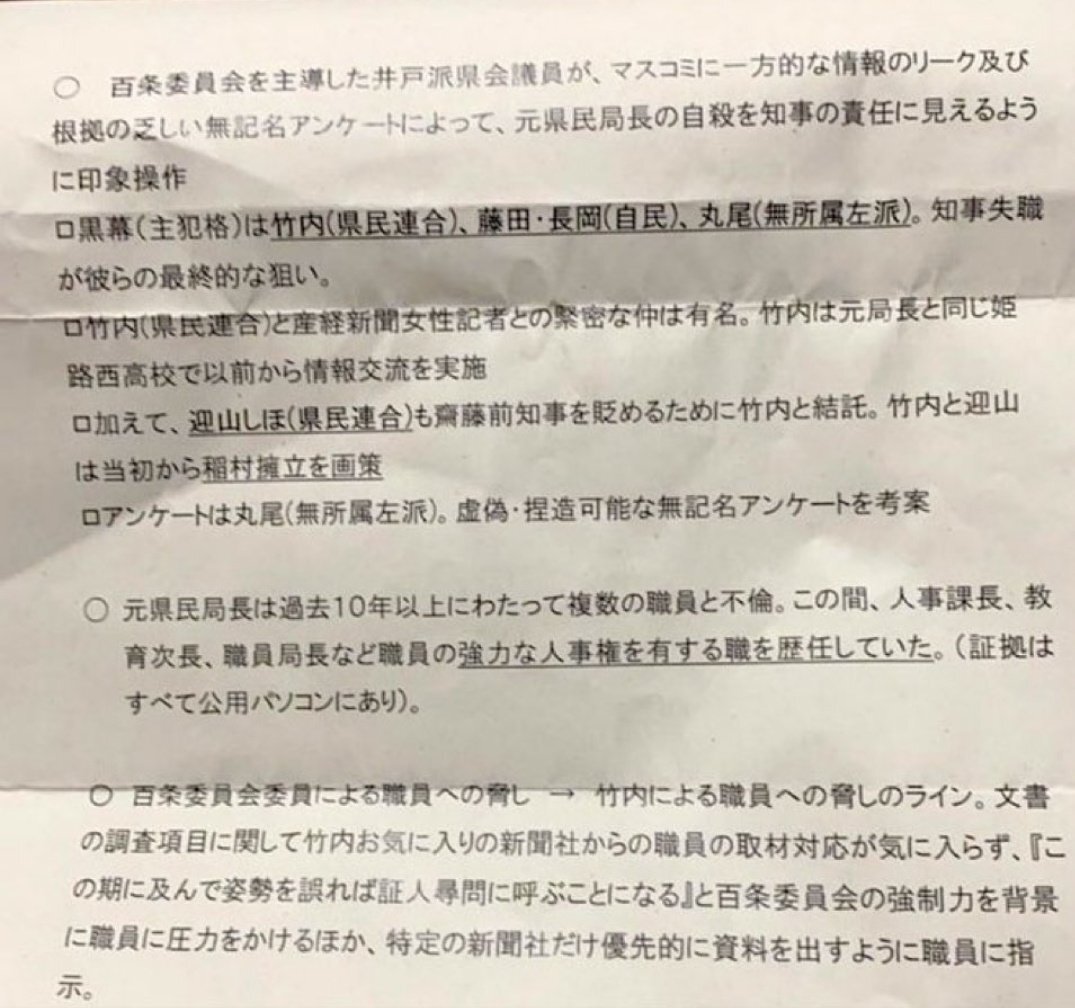 ○　百条委員会を主導した井戸派県会議員が、マスコミに一方的な情報のリーク及び根拠の乏しい無記名アンケートによって、元県民局長の自殺を知事の責任に見えるように印象操作

ロ黒幕（主犯格）は竹内（県民連合）、藤田・長岡（自民）、丸尾（無所属左派）。知事失職が彼らの最終的な狙い。

ロ竹内（県民連合）と産経新聞女性記者との緊密な仲は有名。竹内は元局長と同じ姫路西高校で以前から情報交流を実施

ロ加えて、迎山しほ（県民連合）も齋藤前知事を貶めるために竹内と結託。竹内と迎山は当初から稲村擁立を画策

ロアンケートは丸尾（無所属左派）。虚偽・捏造可能な無記名アンケートを考案

○ 元県民局長は過去10年以上にわたって複数の職員と不倫。この間、人事課長、教育次長、職員局長など職員の強力な人事権を有する職を歴任していた。（証拠はすべて公用パソコンにあり）。

○ 百条委員会委員による職員への脅し → 竹内による職員への脅しのライン。文書の調査項目に関して竹内お気に入りの新聞社からの職員の取材対応が気に入らず、『この期に及んで姿勢を誤れば証人尋問に呼ぶことになる』と百条委員会の強制力を背景に職員に圧力をかけるほか、特定の新聞社だけ優先的に資料を出すように職員に指示。